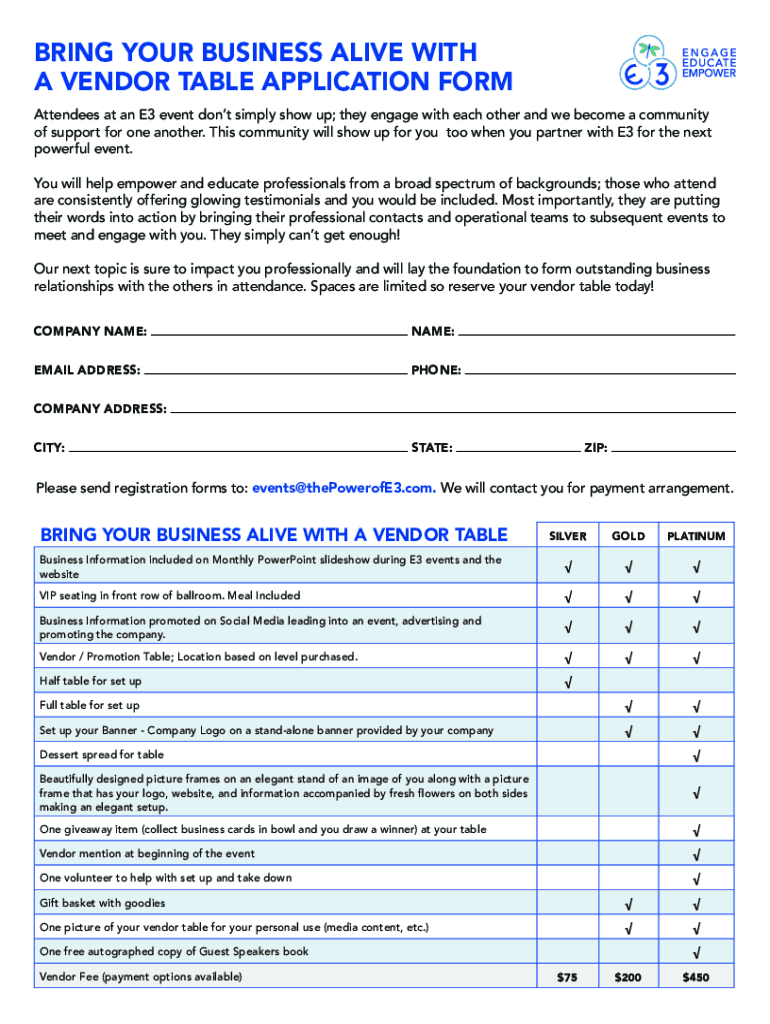 BRING YOUR BUSINESS ALIVE WITH A VENDOR TABLE APPLICATION FORM

E3 ENGAGE EDUCATE EMPOWER

Attendees at an E3 event don't simply show up; they engage with each other and we become a community of support for one another. This community will show up for you too when you partner with E3 for the next powerful event.

You will help empower and educate professionals from a broad spectrum of backgrounds; those who attend are consistently offering glowing testimonials and you would be included. Most importantly, they are putting their words into action by bringing their professional contacts and operational teams to subsequent events to meet and engage with you. They simply can't get enough!

Our next topic is sure to impact you professionally and will lay the foundation to form outstanding business relationships with the others in attendance. Spaces are limited so reserve your vendor table today!

COMPANY NAME: NAME:

EMAIL ADDRESS: PHONE:

COMPANY ADDRESS:

CITY: STATE: ZIP:

Please send registration forms to: events@thePowerofE3.com. We will contact you for payment arrangement.

| BRING YOUR BUSINESS ALIVE WITH A VENDOR TABLE | SILVER | GOLD | PLATINUM |
|---|---|---|---|
| Business Information included on Monthly PowerPoint slideshow during E3 events and the website | √ | √ | √ |
| VIP seating in front row of ballroom. Meal Included | √ | √ | √ |
| Business Information promoted on Social Media leading into an event, advertising and promoting the company. | √ | √ | √ |
| Vendor / Promotion Table; Location based on level purchased. | √ | √ | √ |
| Half table for set up | √ | | |
| Full table for set up | | √ | √ |
| Set up your Banner - Company Logo on a stand-alone banner provided by your company | | √ | √ |
| Dessert spread for table | | | √ |
| Beautifully designed picture frames on an elegant stand of an image of you along with a picture frame that has your logo, website, and information accompanied by fresh flowers on both sides making an elegant setup. | | | √ |
| One giveaway item (collect business cards in bowl and you draw a winner) at your table | | | √ |
| Vendor mention at beginning of the event | | | √ |
| One volunteer to help with set up and take down | | | √ |
| Gift basket with goodies | | √ | √ |
| One picture of your vendor table for your personal use (media content, etc.) | | √ | √ |
| One free autographed copy of Guest Speakers book | | | √ |
| Vendor Fee (payment options available) | $75 | $200 | $450 |